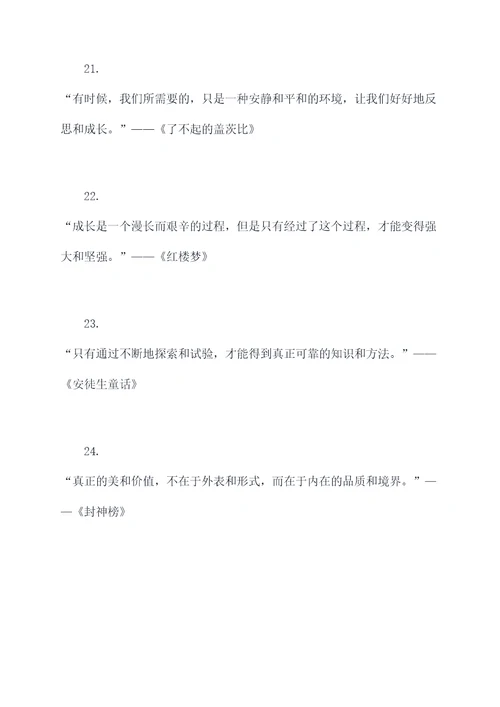 21.

“有时候，我们所需要的，只是一种安静和平和的环境，让我们好好地反思和成长。”——《了不起的盖茨比》

22.

“成长是一个漫长而艰辛的过程，但是只有经过了这个过程，才能变得强大和坚强。”——《红楼梦》

23.

“只有通过不断地探索和试验，才能得到真正可靠的知识和方法。”——《安徒生童话》

24.

“真正的美和价值，不在于外表和形式，而在于内在的品质和境界。”——《封神榜》